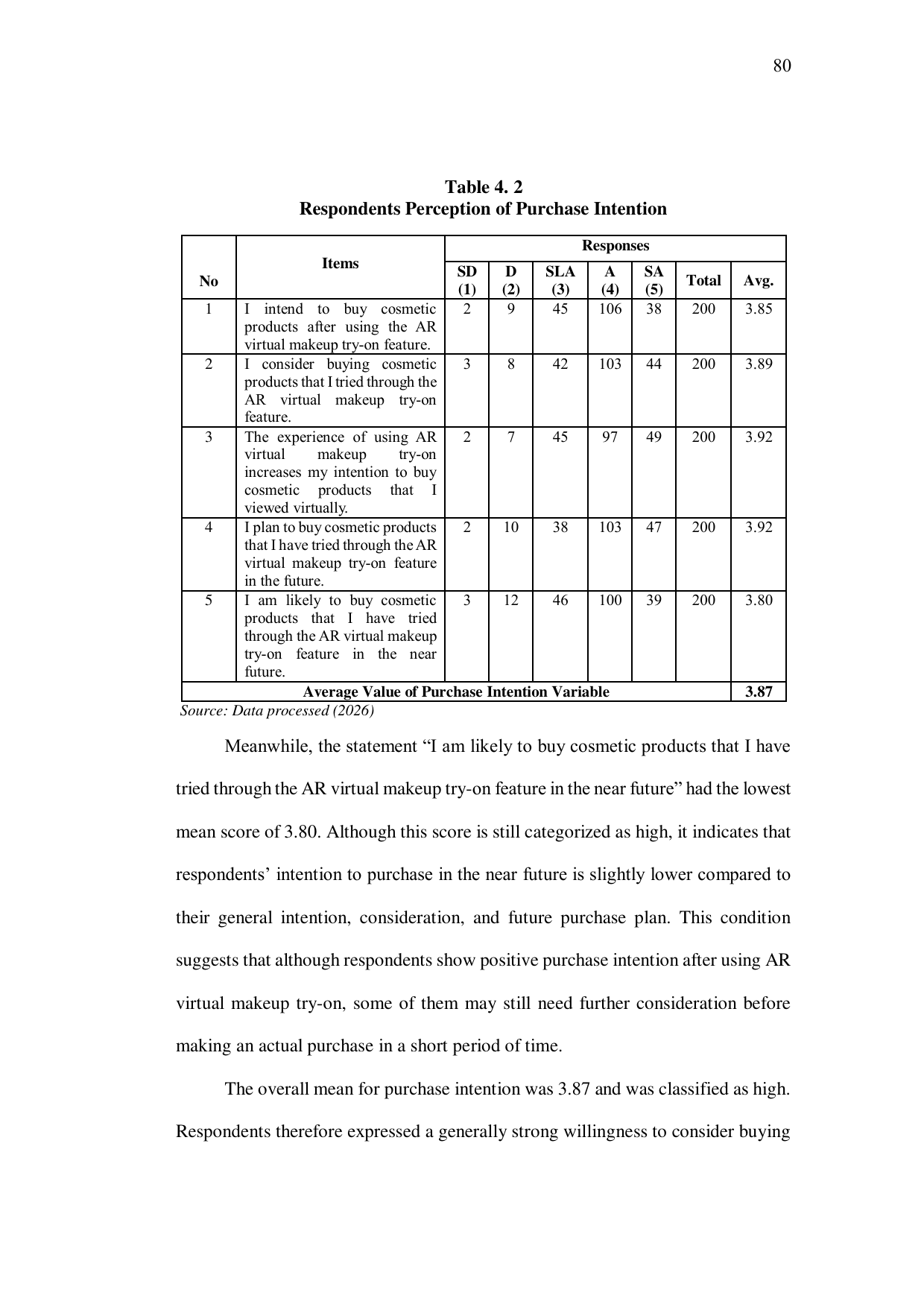 80

Table 4. 2
Respondents Perception of Purchase Intention

| No | Items | Responses | | | | | | |
|---|---|---|---|---|---|---|---|---|
| | | SD (1) | D (2) | SLA (3) | A (4) | SA (5) | Total | Avg. |
| 1 | I intend to buy cosmetic products after using the AR virtual makeup try-on feature. | 2 | 9 | 45 | 106 | 38 | 200 | 3.85 |
| 2 | I consider buying cosmetic products that I tried through the AR virtual makeup try-on feature. | 3 | 8 | 42 | 103 | 44 | 200 | 3.89 |
| 3 | The experience of using AR virtual makeup try-on increases my intention to buy cosmetic products that I viewed virtually. | 2 | 7 | 45 | 97 | 49 | 200 | 3.92 |
| 4 | I plan to buy cosmetic products that I have tried through the AR virtual makeup try-on feature in the future. | 2 | 10 | 38 | 103 | 47 | 200 | 3.92 |
| 5 | I am likely to buy cosmetic products that I have tried through the AR virtual makeup try-on feature in the near future. | 3 | 12 | 46 | 100 | 39 | 200 | 3.80 |
| Average Value of Purchase Intention Variable | | | | | | | | 3.87 |

Source: Data processed (2026)

Meanwhile, the statement “I am likely to buy cosmetic products that I have tried through the AR virtual makeup try-on feature in the near future” had the lowest mean score of 3.80. Although this score is still categorized as high, it indicates that respondents’ intention to purchase in the near future is slightly lower compared to their general intention, consideration, and future purchase plan. This condition suggests that although respondents show positive purchase intention after using AR virtual makeup try-on, some of them may still need further consideration before making an actual purchase in a short period of time.

The overall mean for purchase intention was 3.87 and was classified as high. Respondents therefore expressed a generally strong willingness to consider buying